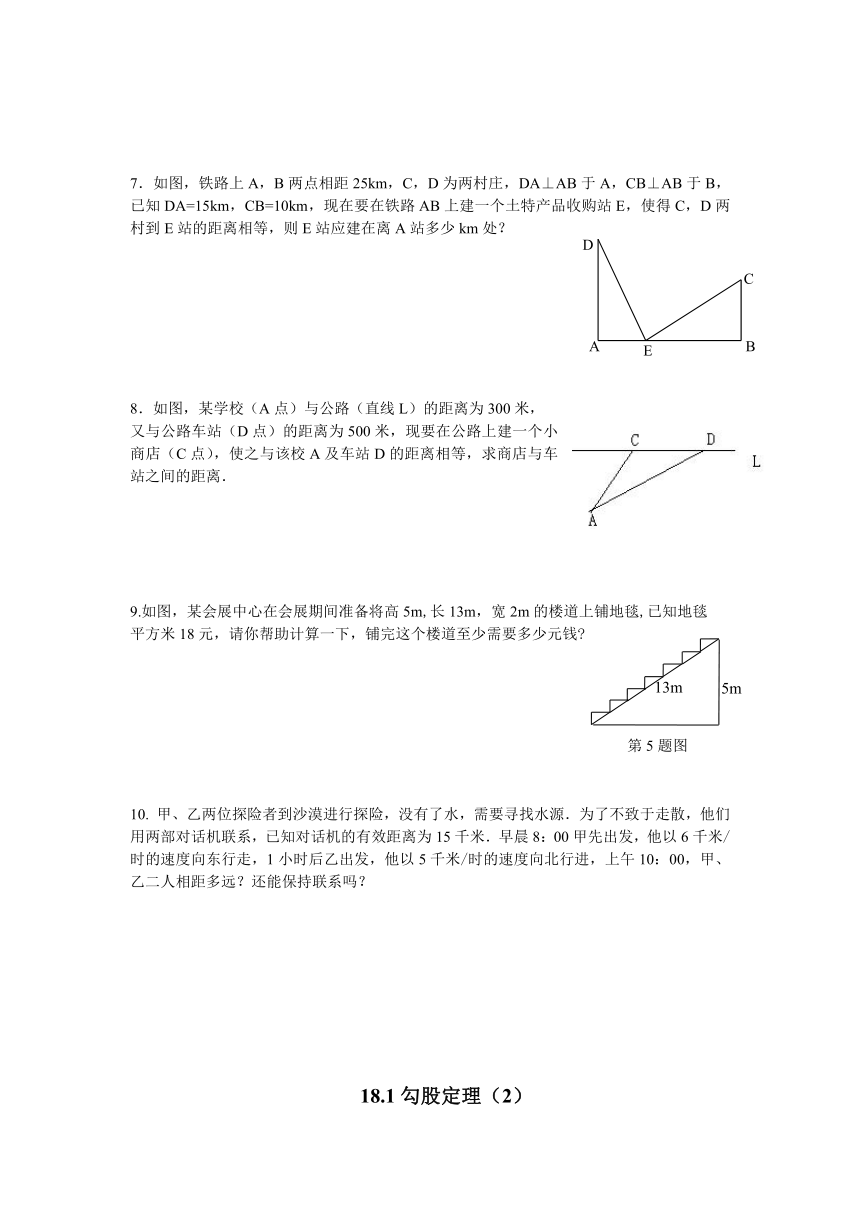 7．如图，铁路上 A，B 两点相距 25km，C，D 为两村庄，DA⊥AB 于 A，CB⊥AB 于 B，已知 DA=15km，CB=10km，现在要在铁路 AB 上建一个土特产品收购站 E，使得 C，D 两村到 E 站的距离相等，则 E 站应建在离 A 站多少 km 处？

D
C
A
E
B

8．如图，某学校（A 点）与公路（直线 L）的距离为 300 米，又与公路车站（D 点）的距离为 500 米，现要在公路上建一个小商店（C 点），使之与该校 A 及车站 D 的距离相等，求商店与车站之间的距离．

C
D
L
A

9.如图，某会展中心在会展期间准备将高 5m, 长 13m，宽 2m 的楼道上铺地毯, 已知地毯平方米 18 元，请你帮助计算一下，铺完这个楼道至少需要多少元钱？

13m
5m
第 5 题图

10. 甲、乙两位探险者到沙漠进行探险，没有了水，需要寻找水源．为了不致于走散，他们用两部对话机联系，已知对话机的有效距离为 15 千米．早晨 8：00 甲先出发，他以 6 千米/时的速度向东行走，1 小时后乙出发，他以 5 千米/时的速度向北行进，上午 10：00，甲、乙二人相距多远？还能保持联系吗？

18.1 勾股定理（2）